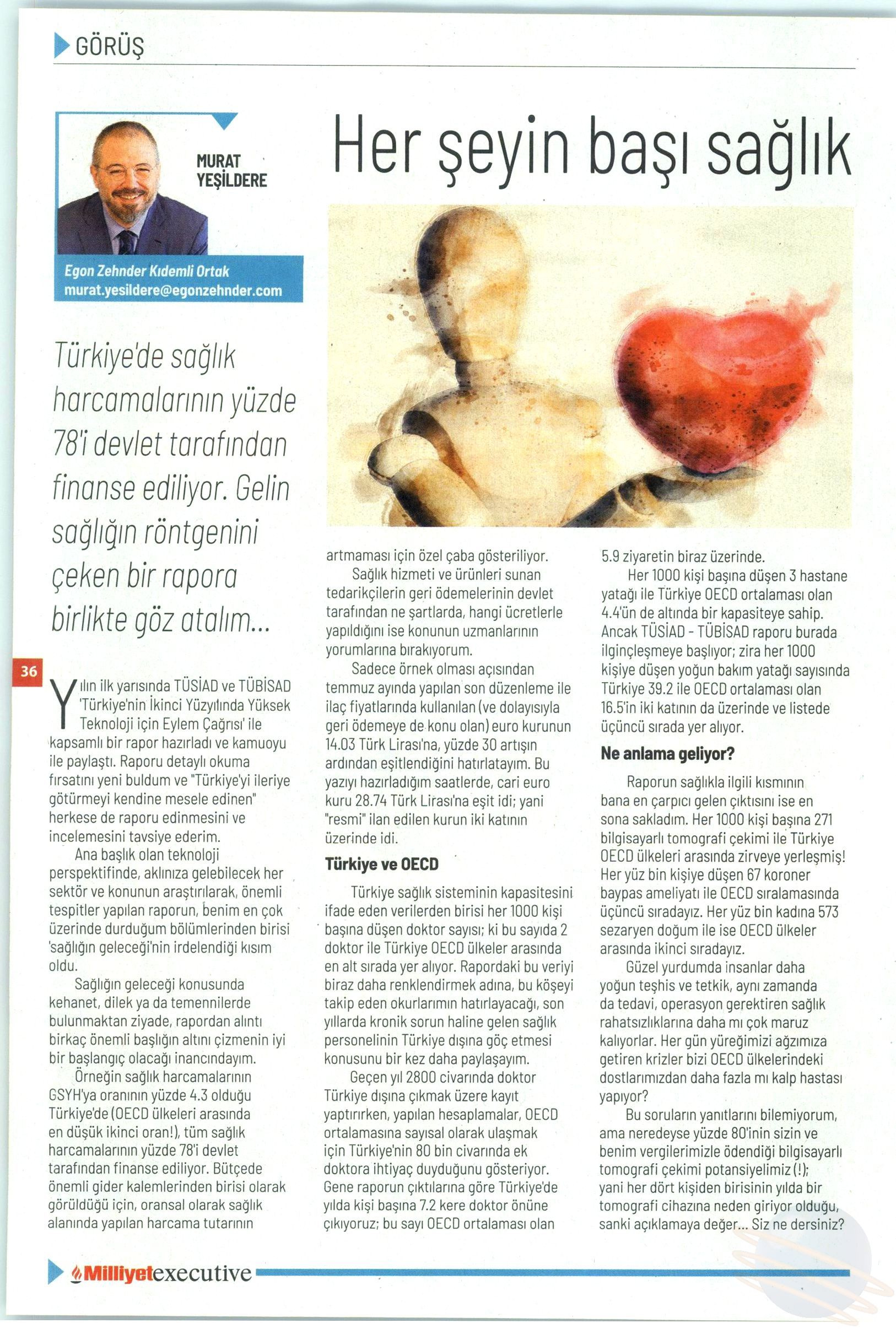 GÖRÜŞ

MURAT YEŞİLDERE

Egon Zehnder Kıdemli Ortak
murat.yesildere@egonzehnder.com

Her şeyin başı sağlık

Türkiye'de sağlık harcamalarının yüzde 78'i devlet tarafından finanse ediliyor. Gelin sağlığın röntgenini çeken bir rapora birlikte göz atalım...

36

Yılın ilk yarısında TÜSİAD ve TÜBİSAD 'Türkiye'nin İkinci Yüzyılında Yüksek Teknoloji için Eylem Çağrısı' ile kapsamlı bir rapor hazırladı ve kamuoyu ile paylaştı. Raporu detaylı okuma fırsatını yeni buldum ve "Türkiye'yi ileriye götürmeyi kendine mesele edinen" herkese de raporu edinmesini ve incelemesini tavsiye ederim.

Ana başlık olan teknoloji perspektifinde, aklınıza gelebilecek her sektör ve konunun araştırılarak, önemli tespitler yapılan raporun, benim en çok üzerinde durduğum bölümlerinden birisi 'sağlığın geleceği'nin irdelendiği kısım oldu.

Sağlığın geleceği konusunda kehanet, dilek ya da temennilerde bulunmaktan ziyade, rapordan alıntı birkaç önemli başlığın altını çizmenin iyi bir başlangıç olacağı inancındayım.

Örneğin sağlık harcamalarının GSYH'ya oranının yüzde 4.3 olduğu Türkiye'de (OECD ülkeleri arasında en düşük ikinci oran!), tüm sağlık harcamalarının yüzde 78'i devlet tarafından finanse ediliyor. Bütçede önemli gider kalemlerinden birisi olarak görüldüğü için, oransal olarak sağlık alanında yapılan harcama tutarının artmaması için özel çaba gösteriliyor.

Sağlık hizmeti ve ürünleri sunan tedarikçilerin geri ödemelerinin devlet tarafından ne şartlarda, hangi ücretlerle yapıldığını ise konunun uzmanlarının yorumlarına bırakıyorum.

Sadece örnek olması açısından temmuz ayında yapılan son düzenleme ile ilaç fiyatlarında kullanılan (ve dolayısıyla geri ödemeye de konu olan) euro kurunun 14.03 Türk Lirası'na, yüzde 30 artışın ardından eşitlendiğini hatırlatayım. Bu yazıyı hazırladığım saatlerde, cari euro kuru 28.74 Türk Lirası'na eşit idi; yani "resmi" ilan edilen kurun iki katının üzerinde idi.

Türkiye ve OECD

Türkiye sağlık sisteminin kapasitesini ifade eden verilerden birisi her 1000 kişi başına düşen doktor sayısı; ki bu sayıda 2 doktor ile Türkiye OECD ülkeler arasında en alt sırada yer alıyor. Rapordaki bu veriyi biraz daha renklendirmek adına, bu köşeyi takip eden okurlarımın hatırlayacağı, son yıllarda kronik sorun haline gelen sağlık personelinin Türkiye dışına göç etmesi konusunu bir kez daha paylaşayım.

Geçen yıl 2800 civarında doktor Türkiye dışına çıkmak üzere kayıt yaptırırken, yapılan hesaplamalar, OECD ortalamasına sayısal olarak ulaşmak için Türkiye'nin 80 bin civarında ek doktora ihtiyaç duyduğunu gösteriyor. Gene raporun çıktılarına göre Türkiye'de yılda kişi başına 7.2 kere doktor önüne çıkıyoruz; bu sayı OECD ortalaması olan 5.9 ziyaretin biraz üzerinde.

Her 1000 kişi başına düşen 3 hastane yatağı ile Türkiye OECD ortalaması olan 4.4'ün de altında bir kapasiteye sahip. Ancak TÜSİAD - TÜBİSAD raporu burada ilginçleşmeye başlıyor; zira her 1000 kişiye düşen yoğun bakım yatağı sayısında Türkiye 39.2 ile OECD ortalaması olan 16.5'in iki katının da üzerinde ve listede üçüncü sırada yer alıyor.

Ne anlama geliyor?

Raporun sağlıkla ilgili kısmının bana en çarpıcı gelen çıktısını ise en sona sakladım. Her 1000 kişi başına 271 bilgisayarlı tomografi çekimi ile Türkiye OECD ülkeleri arasında zirveye yerleşmiş! Her yüz bin kişiye düşen 67 koroner baypas ameliyatı ile OECD sıralamasında üçüncü sıradayız. Her yüz bin kadına 573 sezaryen doğum ile ise OECD ülkeler arasında ikinci sıradayız.

Güzel yurdumda insanlar daha yoğun teşhis ve tetkik, aynı zamanda da tedavi, operasyon gerektiren sağlık rahatsızlıklarına daha mı çok maruz kalıyorlar. Her gün yüreğimizi ağzımıza getiren krizler bizi OECD ülkelerindeki dostlarımızdan daha fazla mı kalp hastası yapıyor?

Bu soruların yanıtlarını bilemiyorum, ama neredeyse yüzde 80'inin sizin ve benim vergilerimizle ödendiği bilgisayarlı tomografi çekimi potansiyelimiz (!); yani her dört kişiden birisinin yılda bir tomografi cihazına neden giriyor olduğu, sanki açıklamaya değer... Siz ne dersiniz?

Milliyetexecutive